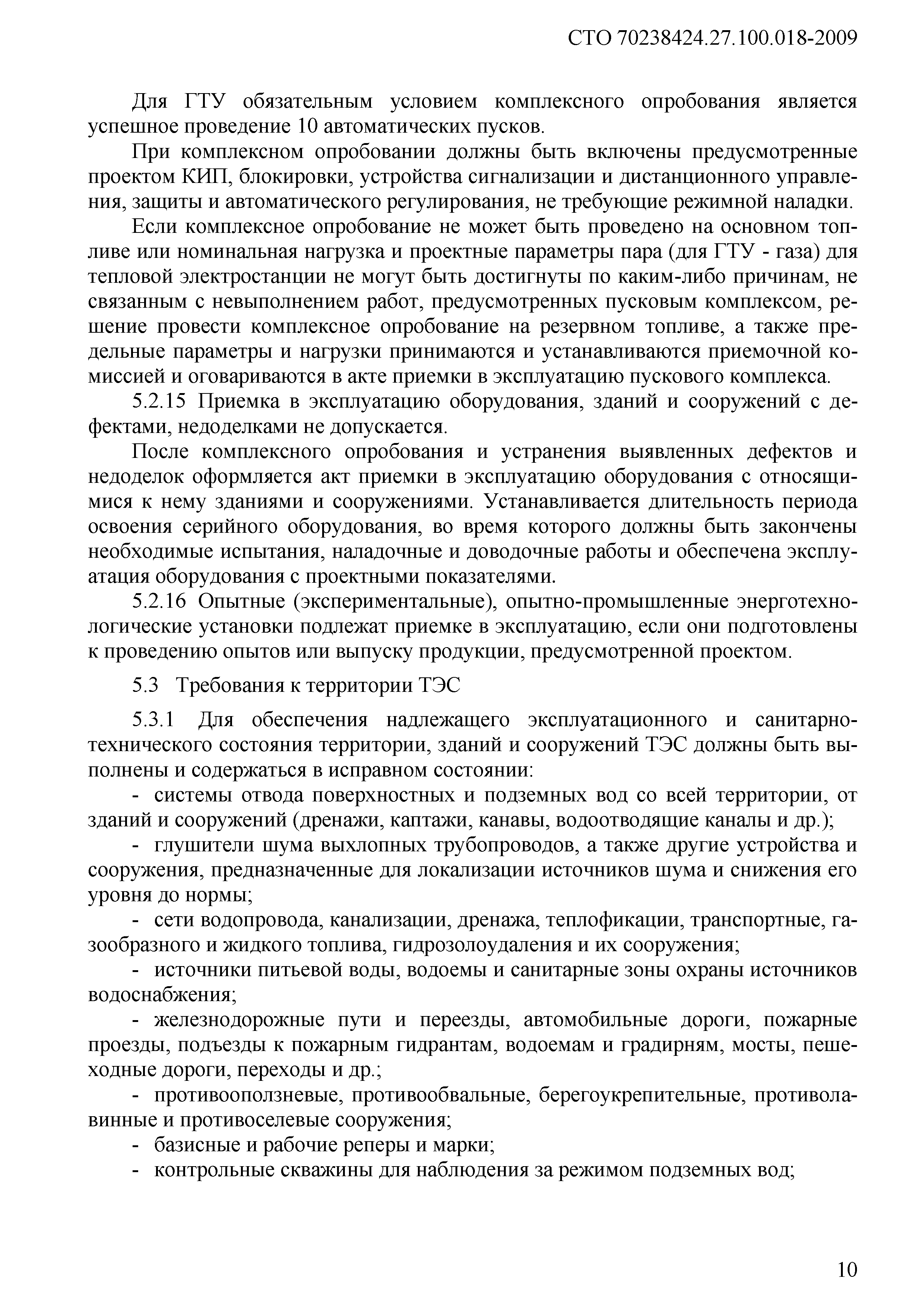 СТО 70238424.27.100.018-2009

Для ГТУ обязательным условием комплексного опробования является успешное проведение 10 автоматических пусков.

При комплексном опробовании должны быть включены предусмотренные проектом КИП, блокировки, устройства сигнализации и дистанционного управления, защиты и автоматического регулирования, не требующие режимной наладки.

Если комплексное опробование не может быть проведено на основном топливе или номинальная нагрузка и проектные параметры пара (для ГТУ - газа) для тепловой электростанции не могут быть достигнуты по каким-либо причинам, не связанным с невыполнением работ, предусмотренных пусковым комплексом, решение провести комплексное опробование на резервном топливе, а также предельные параметры и нагрузки принимаются и устанавливаются приемочной комиссией и оговариваются в акте приемки в эксплуатацию пускового комплекса.

5.2.15 Приемка в эксплуатацию оборудования, зданий и сооружений с дефектами, недоделками не допускается.

После комплексного опробования и устранения выявленных дефектов и недоделок оформляется акт приемки в эксплуатацию оборудования с относящимися к нему зданиями и сооружениями. Устанавливается длительность периода освоения серийного оборудования, во время которого должны быть закончены необходимые испытания, наладочные и доводочные работы и обеспечена эксплуатация оборудования с проектными показателями.

5.2.16 Опытные (экспериментальные), опытно-промышленные энерготехнологические установки подлежат приемке в эксплуатацию, если они подготовлены к проведению опытов или выпуску продукции, предусмотренной проектом.

5.3 Требования к территории ТЭС

5.3.1 Для обеспечения надлежащего эксплуатационного и санитарно-технического состояния территории, зданий и сооружений ТЭС должны быть выполнены и содержаться в исправном состоянии:

- системы отвода поверхностных и подземных вод со всей территории, от зданий и сооружений (дренажи, каптажи, канавы, водоотводящие каналы и др.);

- глушители шума выхлопных трубопроводов, а также другие устройства и сооружения, предназначенные для локализации источников шума и снижения его уровня до нормы;

- сети водопровода, канализации, дренажа, теплофикации, транспортные, газообразного и жидкого топлива, гидрозолоудаления и их сооружения;

- источники питьевой воды, водоемы и санитарные зоны охраны источников водоснабжения;

- железнодорожные пути и переезды, автомобильные дороги, пожарные проезды, подъезды к пожарным гидрантам, водоемам и градирням, мосты, пешеходные дороги, переходы и др.;

- противооползневые, противообвальные, берегоукрепительные, противолавинные и противоселевые сооружения;

- базисные и рабочие реперы и марки;

- контрольные скважины для наблюдения за режимом подземных вод;

10